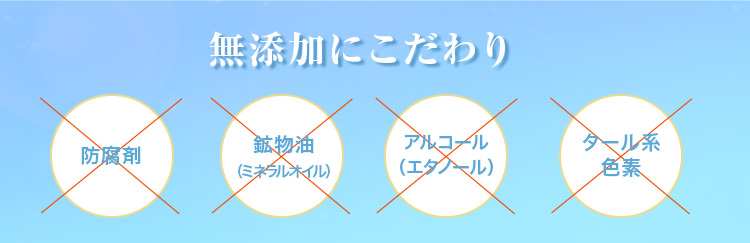 無添加にこだわり

防腐剤

鉱物油
(ミネラルオイル)

アルコール
(エタノール)

タール系
色素